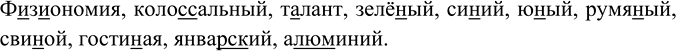 Физиономия, колоссальный, талант, зелёный, синий, юный, румяный, свиной, гостиная, январский, алюминий.